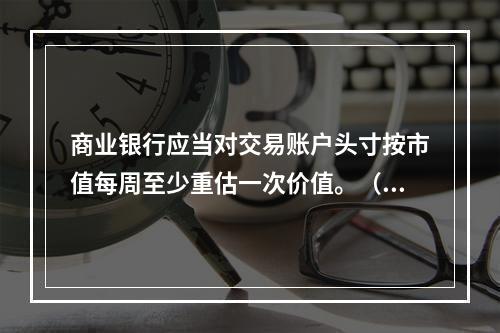 商业银行应当对交易账户头寸按市值每周至少重估一次价值。（...